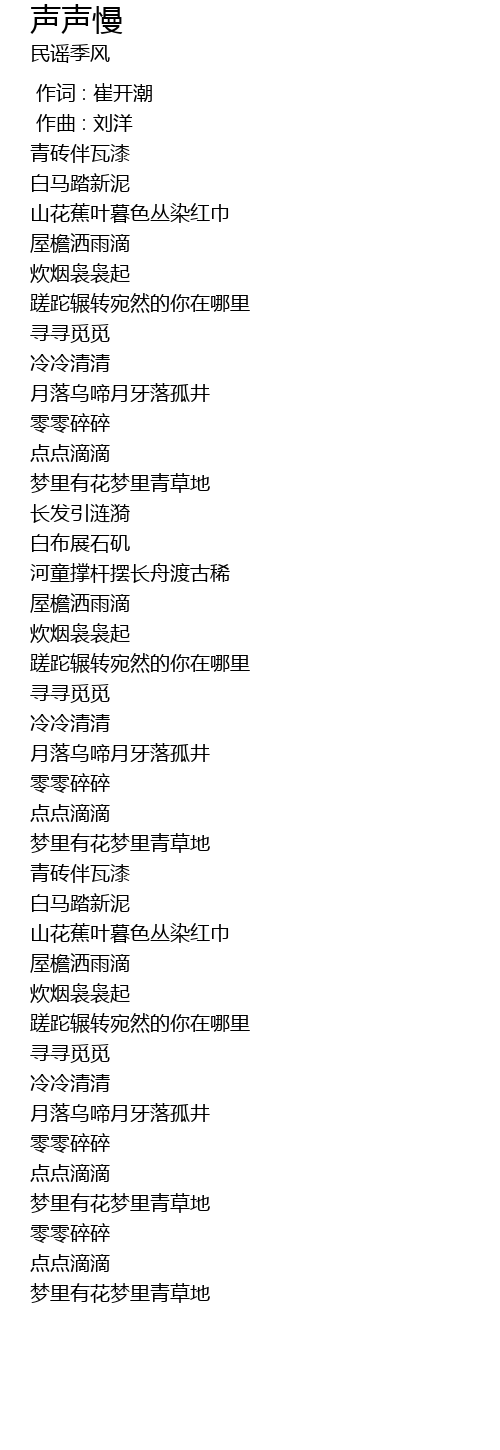 声声慢
民谣季风

作词 : 崔开潮
作曲 : 刘洋
青砖伴瓦漆
白马踏新泥
山花蕉叶暮色丛染红巾
屋檐洒雨滴
炊烟袅袅起
蹉跎辗转宛然的你在哪里
寻寻觅觅
冷冷清清
月落乌啼月牙落孤井
零零碎碎
点点滴滴
梦里有花梦里青草地
长发引涟漪
白布展石矶
河童撑杆摆长舟渡古稀
屋檐洒雨滴
炊烟袅袅起
蹉跎辗转宛然的你在哪里
寻寻觅觅
冷冷清清
月落乌啼月牙落孤井
零零碎碎
点点滴滴
梦里有花梦里青草地
青砖伴瓦漆
白马踏新泥
山花蕉叶暮色丛染红巾
屋檐洒雨滴
炊烟袅袅起
蹉跎辗转宛然的你在哪里
寻寻觅觅
冷冷清清
月落乌啼月牙落孤井
零零碎碎
点点滴滴
梦里有花梦里青草地
零零碎碎
点点滴滴
梦里有花梦里青草地